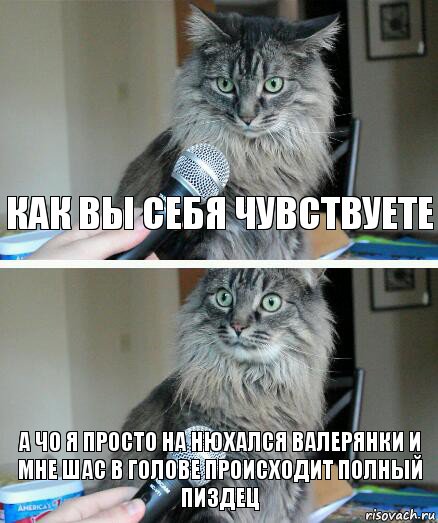 КАК ВЫ СЕБЯ ЧУВСТВУЕТЕ

А ЧО Я ПРОСТО НА НЮХАЛСЯ ВАЛЕРЯНКИ И МНЕ ШАС В ГОЛОВЕ ПРОИСХОДИТ ПОЛНЫЙ ПИЗДЕЦ

AMERICA'S

risovach.ru